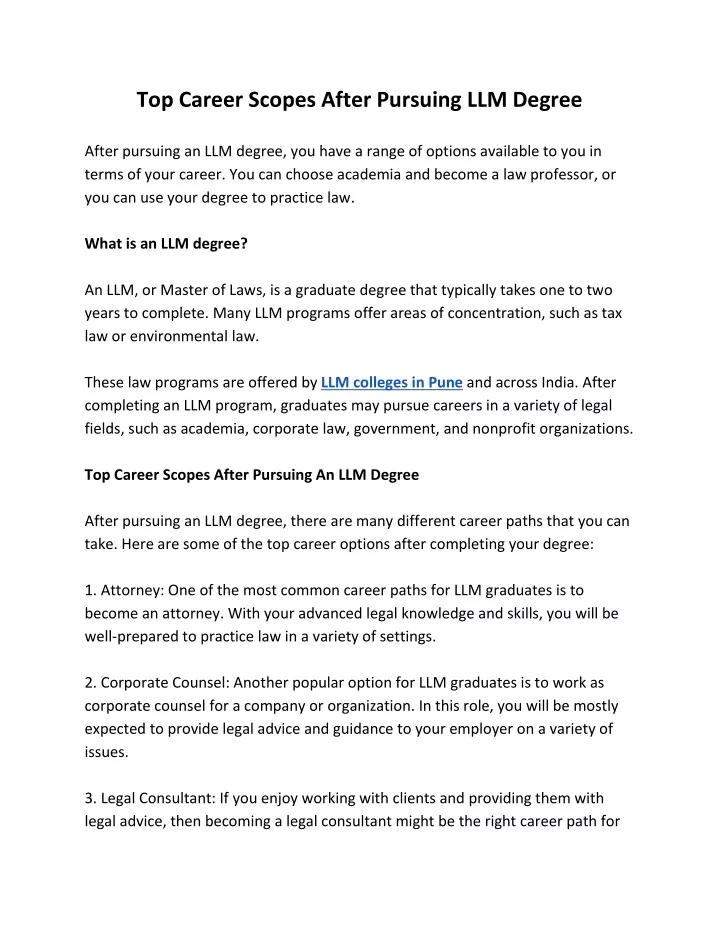 Top Career Scopes After Pursuing LLM Degree

After pursuing an LLM degree, you have a range of options available to you in terms of your career. You can choose academia and become a law professor, or you can use your degree to practice law.

What is an LLM degree?

An LLM, or Master of Laws, is a graduate degree that typically takes one to two years to complete. Many LLM programs offer areas of concentration, such as tax law or environmental law.

These law programs are offered by LLM colleges in Pune and across India. After completing an LLM program, graduates may pursue careers in a variety of legal fields, such as academia, corporate law, government, and nonprofit organizations.

Top Career Scopes After Pursuing An LLM Degree

After pursuing an LLM degree, there are many different career paths that you can take. Here are some of the top career options after completing your degree:

1. Attorney: One of the most common career paths for LLM graduates is to become an attorney. With your advanced legal knowledge and skills, you will be well-prepared to practice law in a variety of settings.

2. Corporate Counsel: Another popular option for LLM graduates is to work as corporate counsel for a company or organization. In this role, you will be mostly expected to provide legal advice and guidance to your employer on a variety of issues.

3. Legal Consultant: If you enjoy working with clients and providing them with legal advice, then becoming a legal consultant might be the right career path for